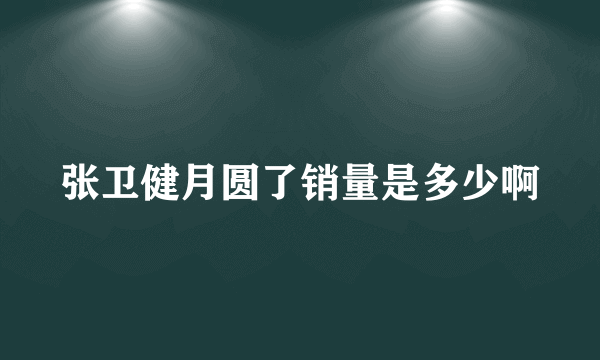 张卫健月圆了销量是多少啊